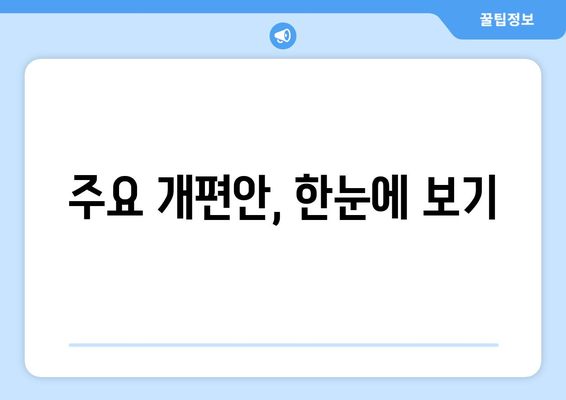 꿀팁정보

주요 개편안, 한눈에 보기